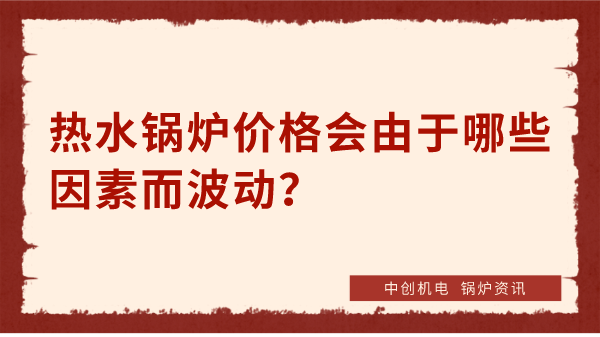 热水锅炉价格会由于哪些因素而波动？

中创机电 锅炉资讯